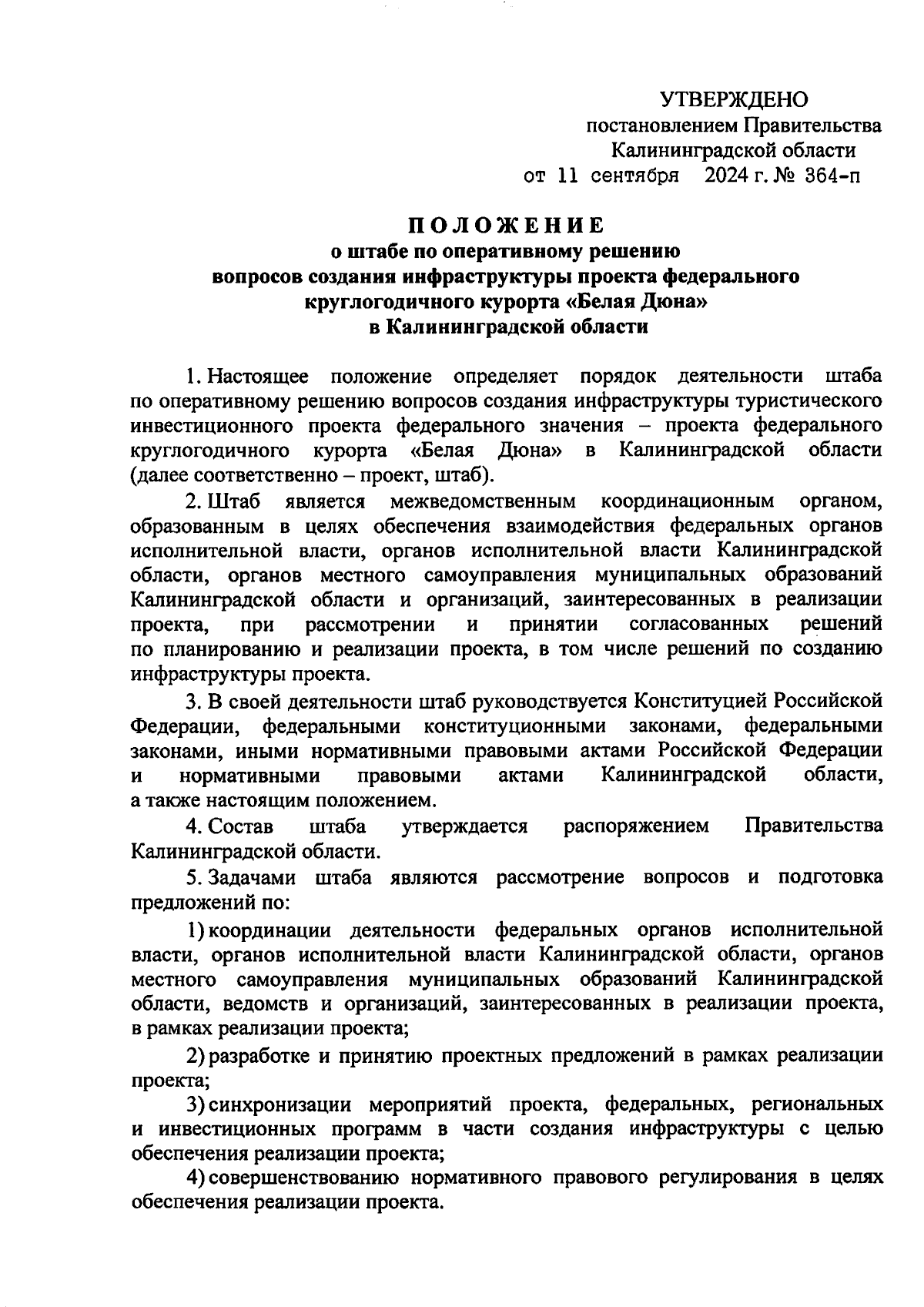 УТВЕРЖДЕНО
постановлением Правительства
Калининградской области
от 11 сентября 2024 г. № 364-п

ПОЛОЖЕНИЕ
о штабе по оперативному решению
вопросов создания инфраструктуры проекта федерального
круглогодичного курорта «Белая Дюна»
в Калининградской области

1. Настоящее положение определяет порядок деятельности штаба по оперативному решению вопросов создания инфраструктуры туристического инвестиционного проекта федерального значения – проекта федерального круглогодичного курорта «Белая Дюна» в Калининградской области (далее соответственно – проект, штаб).

2. Штаб является межведомственным координационным органом, образованным в целях обеспечения взаимодействия федеральных органов исполнительной власти, органов исполнительной власти Калининградской области, органов местного самоуправления муниципальных образований Калининградской области и организаций, заинтересованных в реализации проекта, при рассмотрении и принятии согласованных решений по планированию и реализации проекта, в том числе решений по созданию инфраструктуры проекта.

3. В своей деятельности штаб руководствуется Конституцией Российской Федерации, федеральными конституционными законами, федеральными законами, иными нормативными правовыми актами Российской Федерации и нормативными правовыми актами Калининградской области, а также настоящим положением.

4. Состав штаба утверждается распоряжением Правительства Калининградской области.

5. Задачами штаба являются рассмотрение вопросов и подготовка предложений по:

1) координации деятельности федеральных органов исполнительной власти, органов исполнительной власти Калининградской области, органов местного самоуправления муниципальных образований Калининградской области, ведомств и организаций, заинтересованных в реализации проекта, в рамках реализации проекта;

2) разработке и принятию проектных предложений в рамках реализации проекта;

3) синхронизации мероприятий проекта, федеральных, региональных и инвестиционных программ в части создания инфраструктуры с целью обеспечения реализации проекта;

4) совершенствованию нормативного правового регулирования в целях обеспечения реализации проекта.